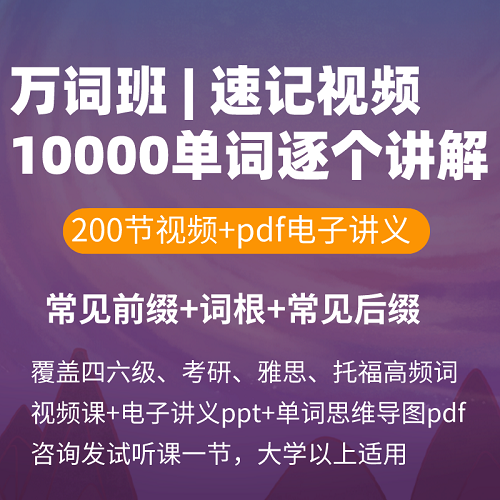 万词班 | 速记视频
10000单词逐个讲解

200节视频+pdf电子讲义

常见前缀+词根+常见后缀

覆盖四六级、考研、雅思、托福高频词
视频课+电子讲义ppt+单词思维导图pdf
咨询发试听课一节，大学以上适用